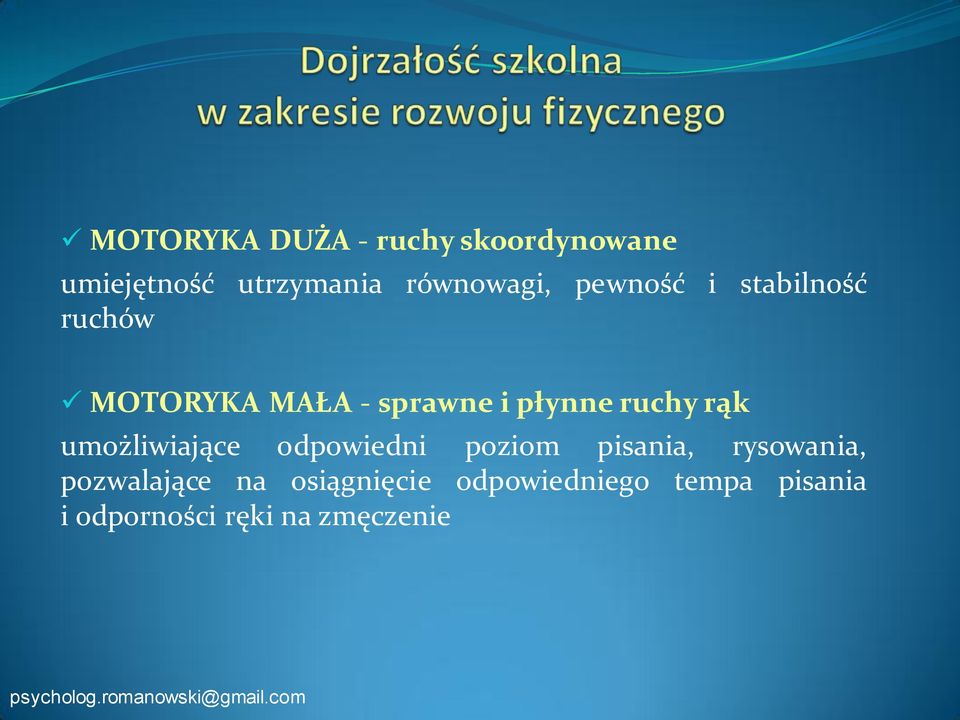 Dojrzałość szkolna
w zakresie rozwoju fizycznego

✓ MOTORYKA DUŻA - ruchy skoordynowane

umiejętność utrzymania równowagi, pewność i stabilność ruchów

✓ MOTORYKA MAŁA - sprawne i płynne ruchy rąk

umożliwiające odpowiedni poziom pisania, rysowania, pozwalające na osiągnięcie odpowiedniego tempa pisania i odporności ręki na zmęczenie

psycholog.romanowski@gmail.com